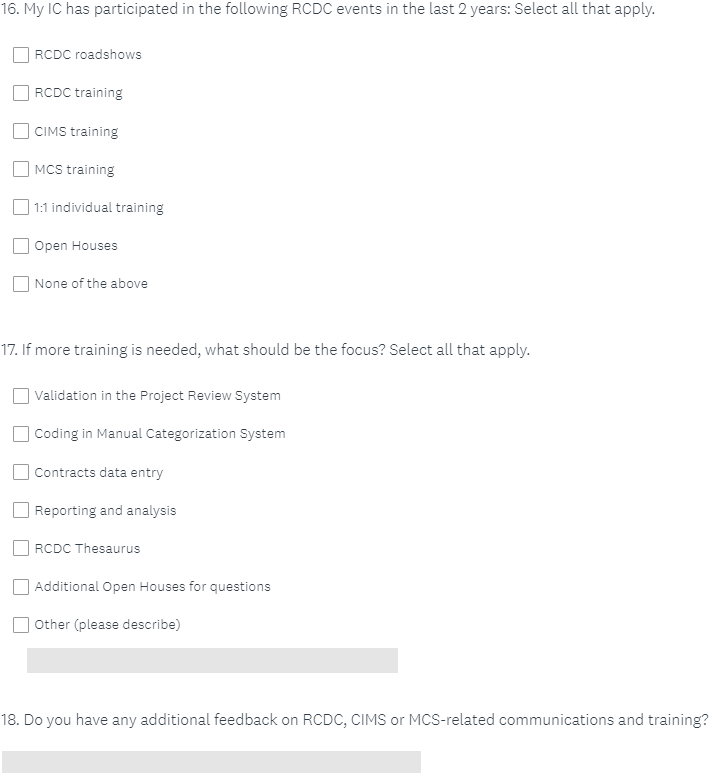 16. My IC has participated in the following RCDC events in the last 2 years: Select all that apply.

RCDC roadshows

RCDC training

CIMS training

MCS training

1:1 individual training

Open Houses

None of the above

17. If more training is needed, what should be the focus? Select all that apply.

Validation in the Project Review System

Coding in Manual Categorization System

Contracts data entry

Reporting and analysis

RCDC Thesaurus

Additional Open Houses for questions

Other (please describe)

18. Do you have any additional feedback on RCDC, CIMS or MCS-related communications and training?